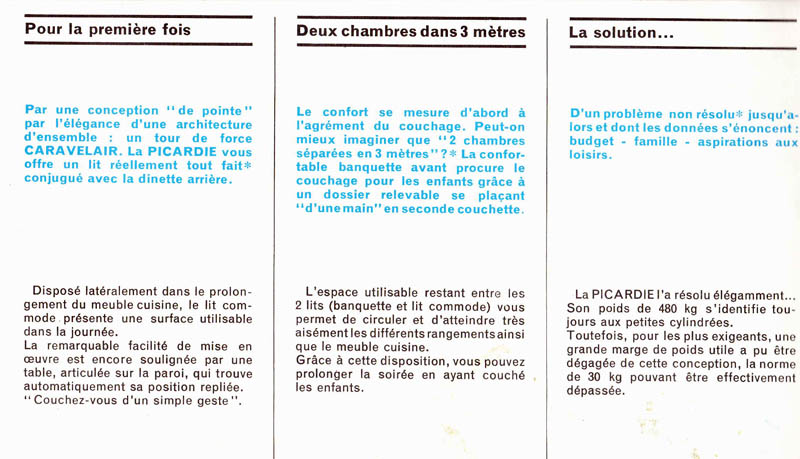 Pour la première fois

Par une conception "de pointe" par l'élégance d'une architecture d'ensemble : un tour de force CARAVELAIR. La PICARDIE vous offre un lit réellement tout fait* conjugué avec la dinette arrière.

Disposé latéralement dans le prolongement du meuble cuisine, le lit commode présente une surface utilisable dans la journée.
La remarquable facilité de mise en œuvre est encore soulignée par une table, articulée sur la paroi, qui trouve automatiquement sa position repliée.
"Couchez-vous d'un simple geste".

Deux chambres dans 3 mètres

Le confort se mesure d'abord à l'agrément du couchage. Peut-on mieux imaginer que "2 chambres séparées en 3 mètres"?* La confortable banquette avant procure le couchage pour les enfants grâce à un dossier relevable se plaçant "d'une main" en seconde couchette.

L'espace utilisable restant entre les 2 lits (banquette et lit commode) vous permet de circuler et d'atteindre très aisément les différents rangements ainsi que le meuble cuisine.
Grâce à cette disposition, vous pouvez prolonger la soirée en ayant couché les enfants.

La solution...

D'un problème non résolu* jusqu'alors et dont les données s'énoncent : budget - famille - aspirations aux loisirs.

La PICARDIE l'a résolu élégamment... Son poids de 480 kg s'identifie toujours aux petites cylindrées.
Toutefois, pour les plus exigeants, une grande marge de poids utile a pu être dégagée de cette conception, la norme de 30 kg pouvant être effectivement dépassée.